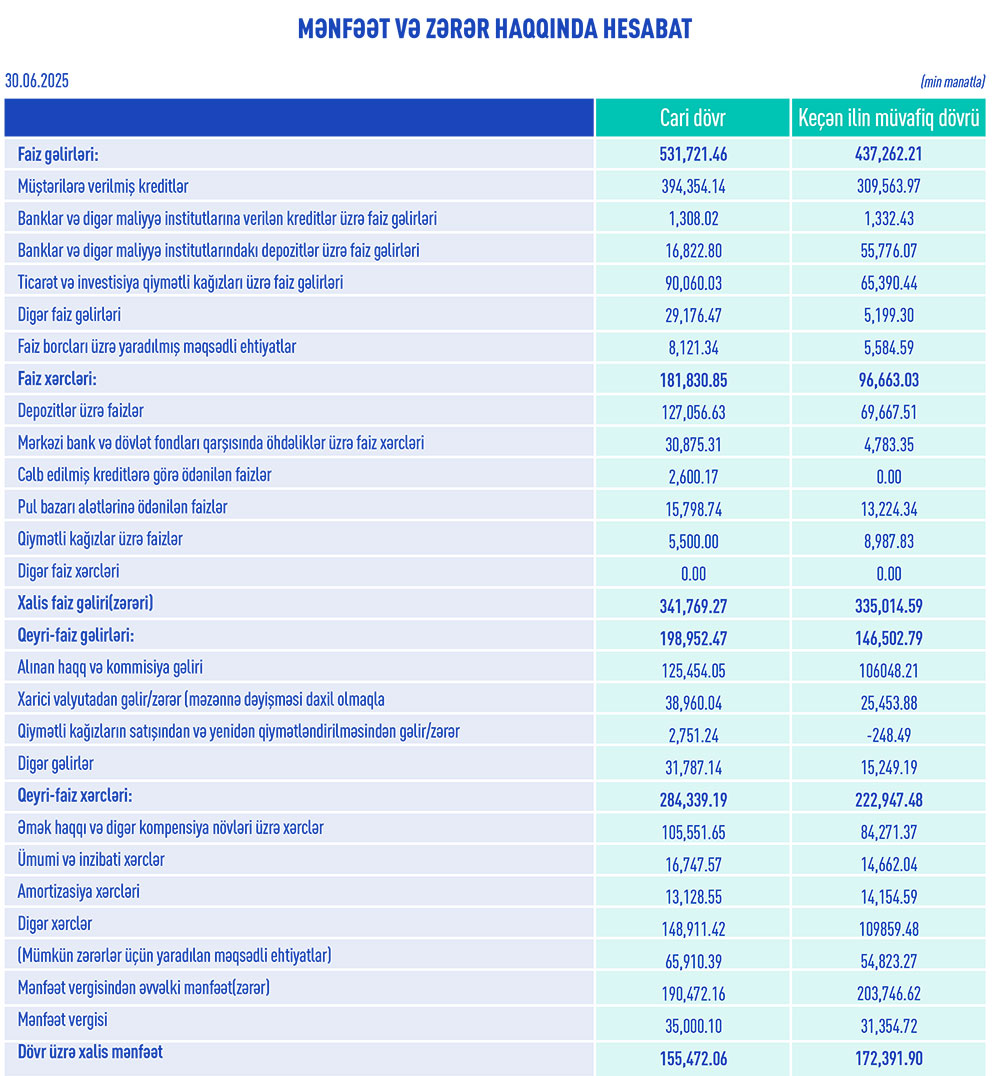 MƏNFƏƏT VƏ ZƏRƏR HAQQINDA HESABAT

30.06.2025

(min manatla)

| | Cari dövr | Keçən ilin müvafiq dövrü |
|---|---|---|
| Faiz gəlirləri: | 531,721.46 | 437,262.21 |
| Müştərilərə verilmiş kreditlər | 394,354.14 | 309,563.97 |
| Banklar və digər maliyyə institutlarına verilən kreditlər üzrə faiz gəlirləri | 1,308.02 | 1,332.43 |
| Banklar və digər maliyyə institutlarındakı depozitlər üzrə faiz gəlirləri | 16,822.80 | 55,776.07 |
| Ticarət və investisiya qiymətli kağızları üzrə faiz gəlirləri | 90,060.03 | 65,390.44 |
| Digər faiz gəlirləri | 29,176.47 | 5,199.30 |
| Faiz borcları üzrə yaradılmış məqsədli ehtiyatlar | 8,121.34 | 5,584.59 |
| Faiz xərcləri: | 181,830.85 | 96,663.03 |
| Depozitlər üzrə faizlər | 127,056.63 | 69,667.51 |
| Mərkəzi bank və dövlət fondları qarşısında öhdəliklər üzrə faiz xərcləri | 30,875.31 | 4,783.35 |
| Cəlb edilmiş kreditlərə görə ödənilən faizlər | 2,600.17 | 0.00 |
| Pul bazarı alətlərinə ödənilən faizlər | 15,798.74 | 13,224.34 |
| Qiymətli kağızlar üzrə faizlər | 5,500.00 | 8,987.83 |
| Digər faiz xərcləri | 0.00 | 0.00 |
| Xalis faiz gəliri(zərəri) | 341,769.27 | 335,014.59 |
| Qeyri-faiz gəlirləri: | 198,952.47 | 146,502.79 |
| Alınan haqq və kommisiya gəliri | 125,454.05 | 106048.21 |
| Xarici valyutadan gəlir/zərər (məzənnə dəyişməsi daxil olmaqla | 38,960.04 | 25,453.88 |
| Qiymətli kağızların satışından və yenidən qiymətləndirilməsindən gəlir/zərər | 2,751.24 | -248.49 |
| Digər gəlirlər | 31,787.14 | 15,249.19 |
| Qeyri-faiz xərcləri: | 284,339.19 | 222,947.48 |
| Əmək haqqı və digər kompensiya növləri üzrə xərclər | 105,551.65 | 84,271.37 |
| Ümumi və inzibati xərclər | 16,747.57 | 14,662.04 |
| Amortizasiya xərcləri | 13,128.55 | 14,154.59 |
| Digər xərclər | 148,911.42 | 109859.48 |
| (Mümkün zərərlər üçün yaradılan məqsədli ehtiyatlar) | 65,910.39 | 54,823.27 |
| Mənfəət vergisindən əvvəlki mənfəət(zərər) | 190,472.16 | 203,746.62 |
| Mənfəət vergisi | 35,000.10 | 31,354.72 |
| Dövr üzrə xalis mənfəət | 155,472.06 | 172,391.90 |